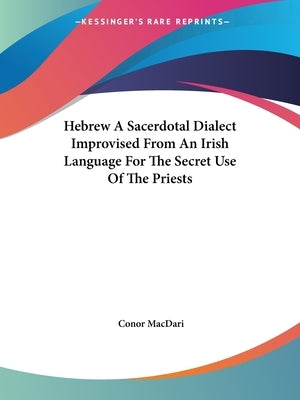 —KESSINGER'S RARE REPRINTS—

Hebrew A Sacerdotal Dialect Improvised From An Irish Language For The Secret Use Of The Priests

Conor MacDari